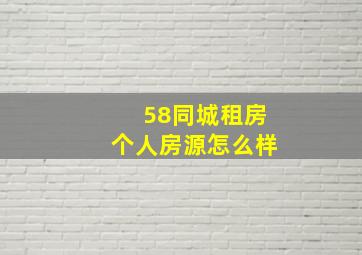 58同城租房
个人房源怎么样